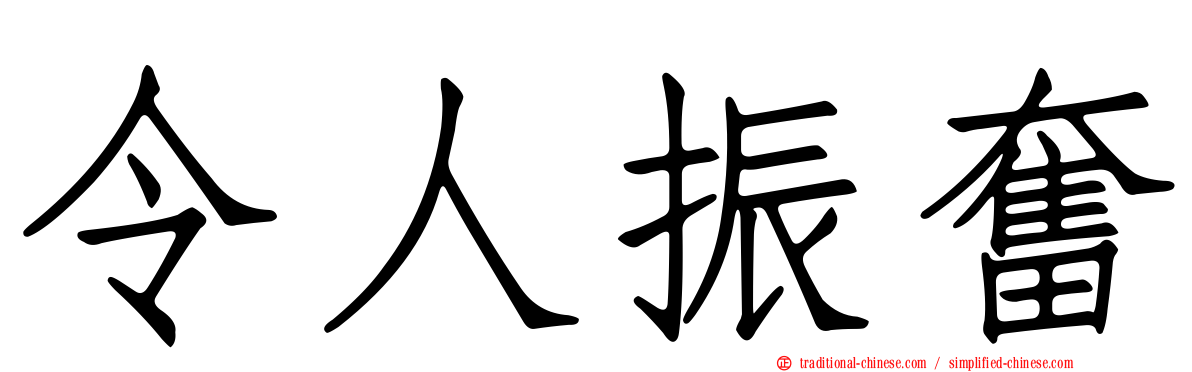 令人振奮

traditional-chinese.com / simplified-chinese.com